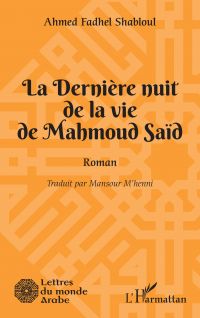 Ahmed Fadhel Shabloul

La Dernière nuit de la vie de Mahmoud Saïd

Roman

Traduit par Mansour M'henni

Lettres du monde Arabe

L'Harmattan